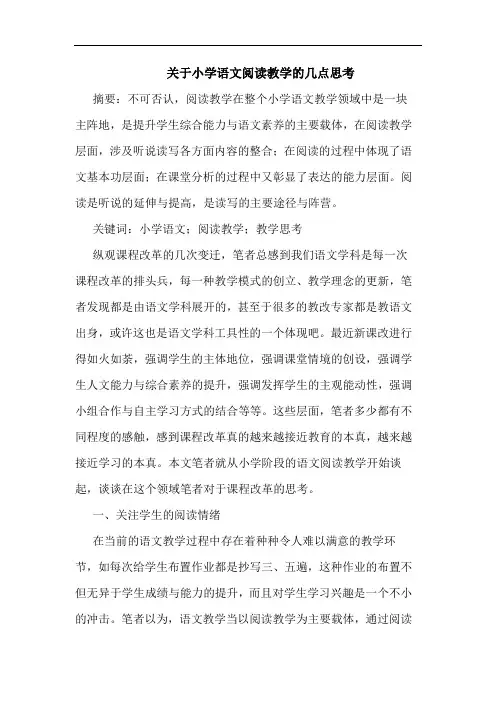 关于小学语文阅读教学的几点思考

摘要：不可否认，阅读教学在整个小学语文教学领域中是一块主阵地，是提升学生综合能力与语文素养的主要载体，在阅读教学层面，涉及听说读写各方面内容的整合；在阅读的过程中体现了语文基本功层面；在课堂分析的过程中又彰显了表达的能力层面。阅读是听说的延伸与提高，是读写的主要途径与阵营。

关键词：小学语文；阅读教学；教学思考

纵观课程改革的几次变迁，笔者总感到我们语文学科是每一次课程改革的排头兵，每一种教学模式的创立、教学理念的更新，笔者发现都是由语文学科展开的，甚至于很多的教改专家都是教语文出身，或许这也是语文学科工具性的一个体现吧。最近新课改进行得如火如荼，强调学生的主体地位，强调课堂情境的创设，强调学生人文能力与综合素养的提升，强调发挥学生的主观能动性，强调小组合作与自主学习方式的结合等等。这些层面，笔者多少都有不同程度的感触，感到课程改革真的越来越接近教育的本真，越来越接近学习的本真。本文笔者就从小学阶段的语文阅读教学开始谈起，谈谈在这个领域笔者对于课程改革的思考。

一、关注学生的阅读情绪

在当前的语文教学过程中存在着种种令人难以满意的教学环节，如每次给学生布置作业都是抄写三、五遍，这种作业的布置不但无异于学生成绩与能力的提升，而且对学生学习兴趣是一个不小的冲击。笔者以为，语文教学当以阅读教学为主要载体，通过阅读